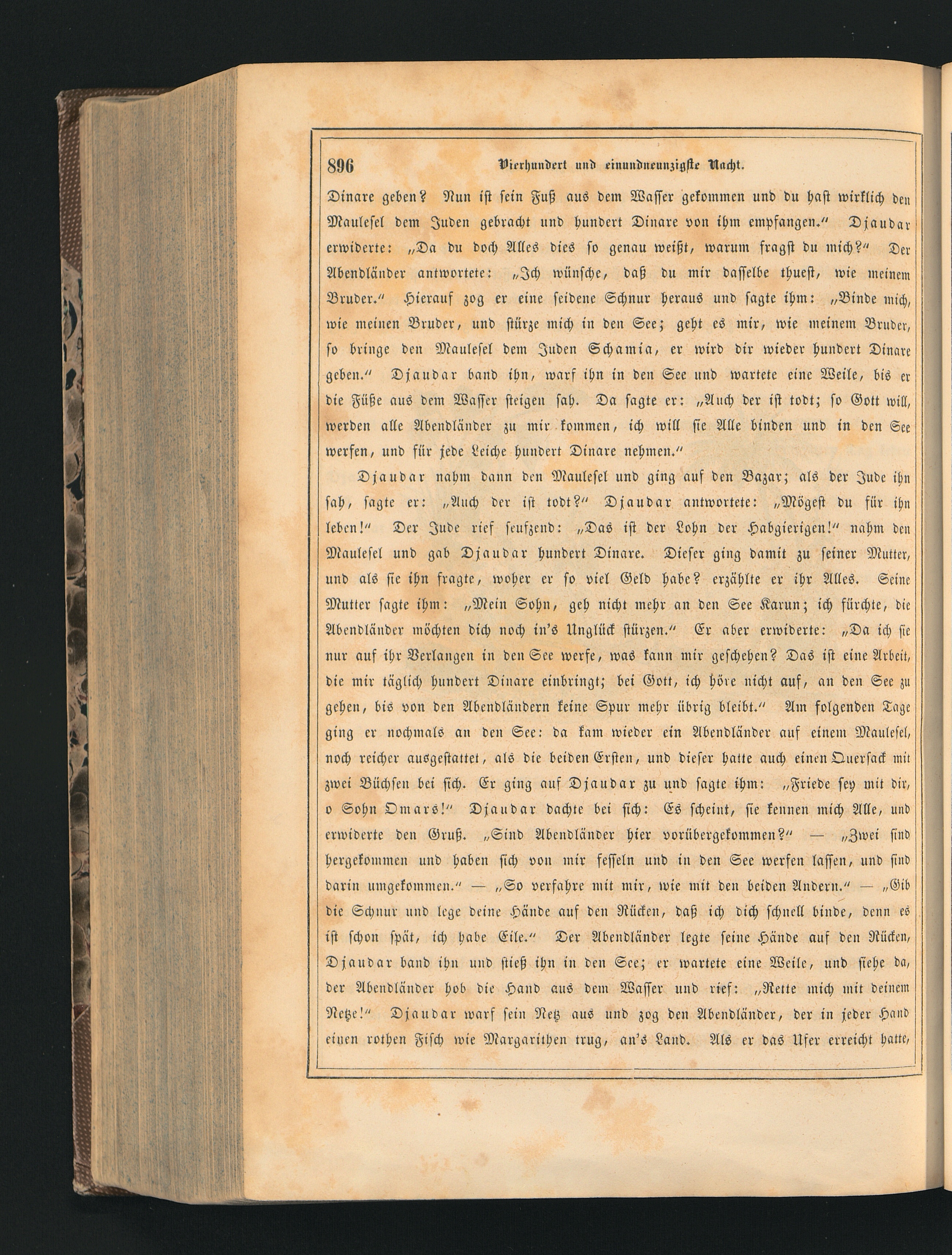 896 Vierhundert und einundneunzigste Nacht.

Dinare geben? Nun ist sein Fuß aus dem Wasser gekommen und du hast wirklich den Maulesel dem Juden gebracht und hundert Dinare von ihm empfangen.“ Djaudar erwiderte: „Da du doch Alles dies so genau weißt, warum fragst du mich?“ Der Abendländer antwortete: „Ich wünsche, daß du mir dasselbe thuest, wie meinem Bruder.“ Hierauf zog er eine seidene Schnur heraus und sagte ihm: „Binde mich, wie meinen Bruder, und stürze mich in den See; geht es mir, wie meinem Bruder, so bringe den Maulesel dem Juden Schamia, er wird dir wieder hundert Dinare geben.“ Djaudar band ihn, warf ihn in den See und wartete eine Weile, bis er die Füße aus dem Wasser steigen sah. Da sagte er: „Auch der ist todt; so Gott will, werden alle Abendländer zu mir kommen, ich will sie Alle binden und in den See werfen, und für jede Leiche hundert Dinare nehmen.“

Djaudar nahm dann den Maulesel und ging auf den Bazar; als der Jude ihn sah, sagte er: „Auch der ist todt?“ Djaudar antwortete: „Mögest du für ihn leben!“ Der Jude rief seufzend: „Das ist der Lohn der Habgierigen!“ nahm den Maulesel und gab Djaudar hundert Dinare. Dieser ging damit zu seiner Mutter, und als sie ihn fragte, woher er so viel Geld habe? erzählte er ihr Alles. Seine Mutter sagte ihm: „Mein Sohn, geh nicht mehr an den See Karun; ich fürchte, die Abendländer möchten dich noch in's Unglück stürzen.“ Er aber erwiderte: „Da ich sie nur auf ihr Verlangen in den See werfe, was kann mir geschehen? Das ist eine Arbeit, die mir täglich hundert Dinare einbringt; bei Gott, ich höre nicht auf, an den See zu gehen, bis von den Abendländern keine Spur mehr übrig bleibt.“ Am folgenden Tage ging er nochmals an den See: da kam wieder ein Abendländer auf einem Maulesel, noch reicher ausgestattet, als die beiden Ersten, und dieser hatte auch einen Quersack mit zwei Büchsen bei sich. Er ging auf Djaudar zu und sagte ihm: „Friede sey mit dir, o Sohn Omars!“ Djaudar dachte bei sich: Es scheint, sie kennen mich Alle, und erwiderte den Gruß. „Sind Abendländer hier vorübergekommen?“ — „Zwei sind hergekommen und haben sich von mir fesseln und in den See werfen lassen, und sind darin umgekommen.“ — „So verfahre mit mir, wie mit den beiden Andern.“ — „Gib die Schnur und lege deine Hände auf den Rücken, daß ich dich schnell binde, denn es ist schon spät, ich habe Eile.“ Der Abendländer legte seine Hände auf den Rücken, Djaudar band ihn und stieß ihn in den See; er wartete eine Weile, und siehe da, der Abendländer hob die Hand aus dem Wasser und rief: „Rette mich mit deinem Netze!“ Djaudar warf sein Netz aus und zog den Abendländer, der in jeder Hand einen rothen Fisch wie Margarithen trug, an's Land. Als er das Ufer erreicht hatte,